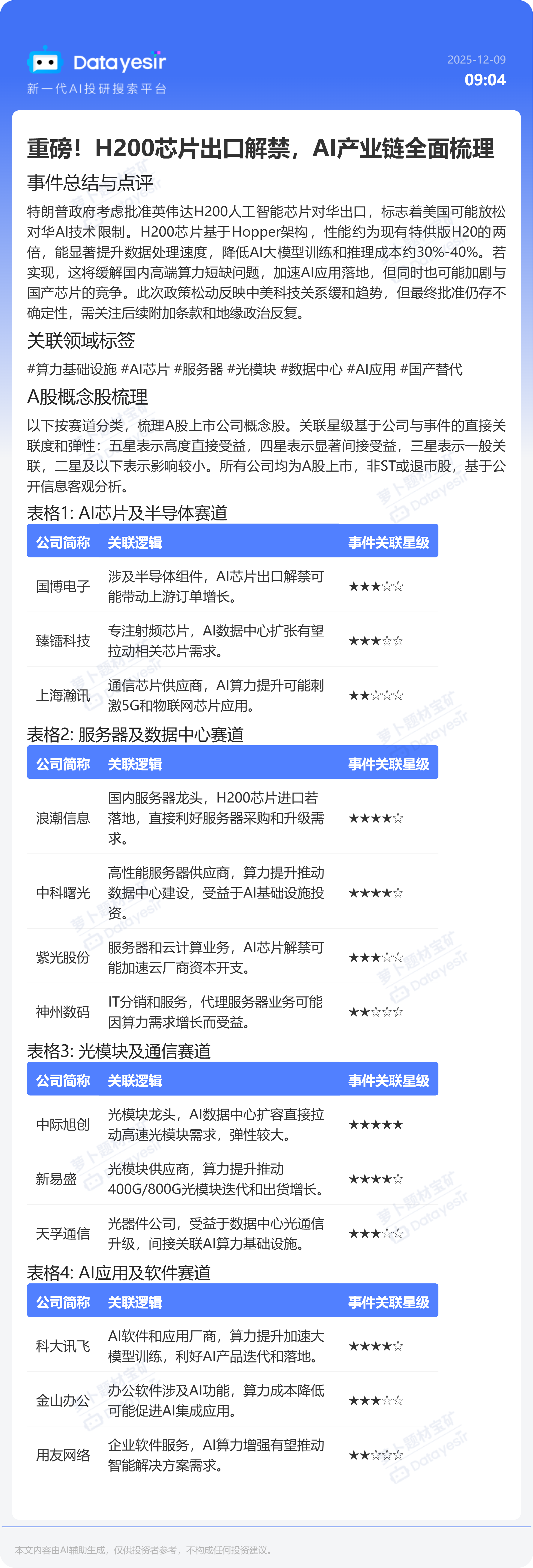 Datayesir
新一代AI投研搜索平台

2025-12-09
09:04

重磅！H200芯片出口解禁，AI产业链全面梳理

事件总结与点评

特朗普政府考虑批准英伟达H200人工智能芯片对华出口，标志着美国可能放松对华AI技术限制。H200芯片基于Hopper架构，性能约为现有特供版H20的两倍，能显著提升数据处理速度，降低AI大模型训练和推理成本约30%-40%。若实现，这将缓解国内高端算力短缺问题，加速AI应用落地，但同时也可能加剧与国产芯片的竞争。此次政策松动反映中美科技关系缓和趋势，但最终批准仍存不确定性，需关注后续附加条款和地缘政治反复。

关联领域标签

#算力基础设施 #AI芯片 #服务器 #光模块 #数据中心 #AI应用 #国产替代

A股概念股梳理

以下按赛道分类，梳理A股上市公司概念股。关联星级基于公司与事件的直接关联度和弹性：五星表示高度直接受益，四星表示显著间接受益，三星表示一般关联，二星及以下表示影响较小。所有公司均为A股上市，非ST或退市股，基于公开信息客观分析。

表格1: AI芯片及半导体赛道

| 公司简称 | 关联逻辑 | 事件关联星级 |
|---|---|---|
| 国博电子 | 涉及半导体组件，AI芯片出口解禁可能带动上游订单增长。 | ★★★☆☆ |
| 臻镭科技 | 专注射频芯片，AI数据中心扩张有望拉动相关芯片需求。 | ★★★☆☆ |
| 上海瀚讯 | 通信芯片供应商，AI算力提升可能刺激5G和物联网芯片应用。 | ★★☆☆☆ |

表格2: 服务器及数据中心赛道

| 公司简称 | 关联逻辑 | 事件关联星级 |
|---|---|---|
| 浪潮信息 | 国内服务器龙头，H200芯片进口若落地，直接利好服务器采购和升级需求。 | ★★★★☆ |
| 中科曙光 | 高性能服务器供应商，算力提升推动数据中心建设，受益于AI基础设施投资。 | ★★★★☆ |
| 紫光股份 | 服务器和云计算业务，AI芯片解禁可能加速云厂商资本开支。 | ★★★☆☆ |
| 神州数码 | IT分销和服务，代理服务器业务可能因算力需求增长而受益。 | ★★☆☆☆ |

表格3: 光模块及通信赛道

| 公司简称 | 关联逻辑 | 事件关联星级 |
|---|---|---|
| 中际旭创 | 光模块龙头，AI数据中心扩容直接拉动高速光模块需求，弹性较大。 | ★★★★★ |
| 新易盛 | 光模块供应商，算力提升推动400G/800G光模块迭代和出货增长。 | ★★★★☆ |
| 天孚通信 | 光器件公司，受益于数据中心光通信升级，间接关联AI算力基础设施。 | ★★★☆☆ |

表格4: AI应用及软件赛道

| 公司简称 | 关联逻辑 | 事件关联星级 |
|---|---|---|
| 科大讯飞 | AI软件和应用厂商，算力提升加速大模型训练，利好AI产品迭代和落地。 | ★★★★☆ |
| 金山办公 | 办公软件涉及AI功能，算力成本降低可能促进AI集成应用。 | ★★★☆☆ |
| 用友网络 | 企业软件服务，AI算力增强有望推动智能解决方案需求。 | ★★☆☆☆ |

本文内容由AI辅助生成，仅供投资者参考，不构成任何投资建议。

萝卜题材宝矿 Datayesir